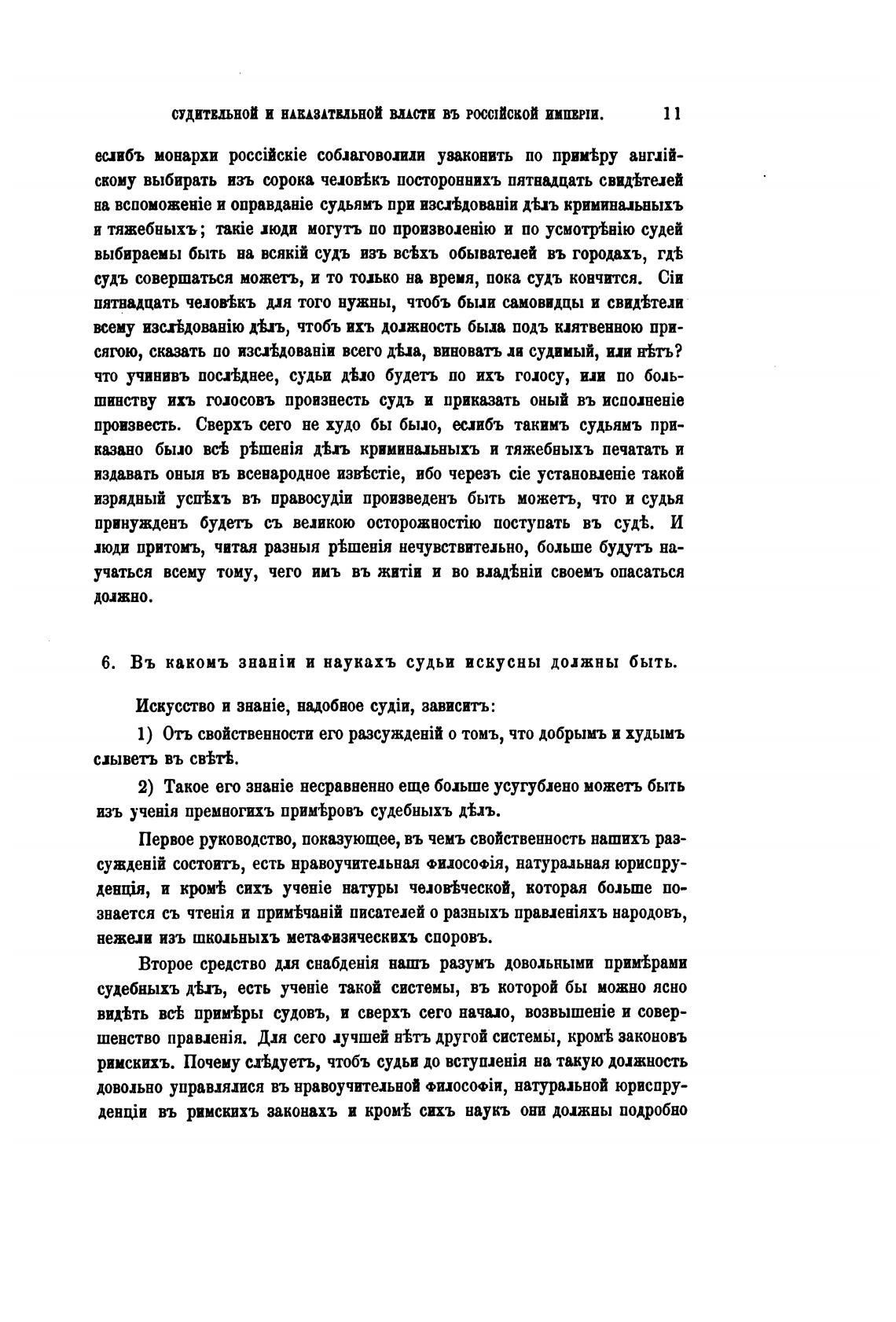 СУДИТЕЛЬНОЙ И НАКАЗАТЕЛЬНОЙ ВЛАСТИ ВЪ РОССІЙСКОЙ ИМПЕРІИ. 11

еслибъ монархи россійскіе соблаговолили узаконить по примѣру англійскому выбирать изъ сорока человѣкъ постороннихъ пятнадцать свидѣтелей на вспоможеніе и оправданіе судьямъ при изслѣдованіи дѣлъ криминальныхъ и тяжебныхъ; такіе люди могутъ по произволенію и по усмотрѣнію судей выбираемы быть на всякій судъ изъ всѣхъ обывателей въ городахъ, гдѣ судъ совершаться можетъ, и то только на время, пока судъ кончится. Сіи пятнадцать человѣкъ для того нужны, чтобъ были самовидцы и свидѣтели всему изслѣдованію дѣлъ, чтобъ ихъ должность была подъ клятвенною присягою, сказать по изслѣдованіи всего дѣла, виноватъ ли судимый, или нѣтъ? что учинивъ послѣднее, судьи дѣло будетъ по ихъ голосу, или по большинству ихъ голосовъ произнесть судъ и приказать оный въ исполненіе произвесть. Сверхъ сего не худо бы было, еслибъ такимъ судьямъ приказано было всѣ рѣшенія дѣлъ криминальныхъ и тяжебныхъ печатать и издавать оныя въ всенародное извѣстіе, ибо черезъ сіе установленіе такой изрядный успѣхъ въ правосудіи произведенъ быть можетъ, что и судья принужденъ будетъ съ великою осторожностію поступать въ судѣ. И люди притомъ, читая разныя рѣшенія нечувствительно, больше будутъ научаться всему тому, чего имъ въ житіи и во владѣніи своемъ опасаться должно.

6. Въ какомъ знаніи и наукахъ судьи искусны должны быть.

Искусство и знаніе, надобное судіи, зависитъ:

1) Отъ свойственности его разсужденій о томъ, что добрымъ и худымъ слыветъ въ свѣтѣ.

2) Такое его знаніе несравненно еще больше усугублено можетъ быть изъ ученія премногихъ примѣровъ судебныхъ дѣлъ.

Первое руководство, показующее, въ чемъ свойственность нашихъ разсужденій состоитъ, есть нравоучительная философія, натуральная юриспруденція, и кромѣ сихъ ученіе натуры человѣческой, которая больше познается съ чтенія и примѣчаній писателей о разныхъ правленіяхъ народовъ, нежели изъ школьныхъ метафизическихъ споровъ.

Второе средство для снабденія нашъ разумъ довольными примѣрами судебныхъ дѣлъ, есть ученіе такой системы, въ которой бы можно ясно видѣть всѣ примѣры судовъ, и сверхъ сего начало, возвышеніе и совершенство правленія. Для сего лучшей нѣтъ другой системы, кромѣ законовъ римскихъ. Почему слѣдуетъ, чтобъ судьи до вступленія на такую должность довольно управлялися въ нравоучительной философіи, натуральной юриспруденціи въ римскихъ законахъ и кромѣ сихъ наукъ они должны подробно